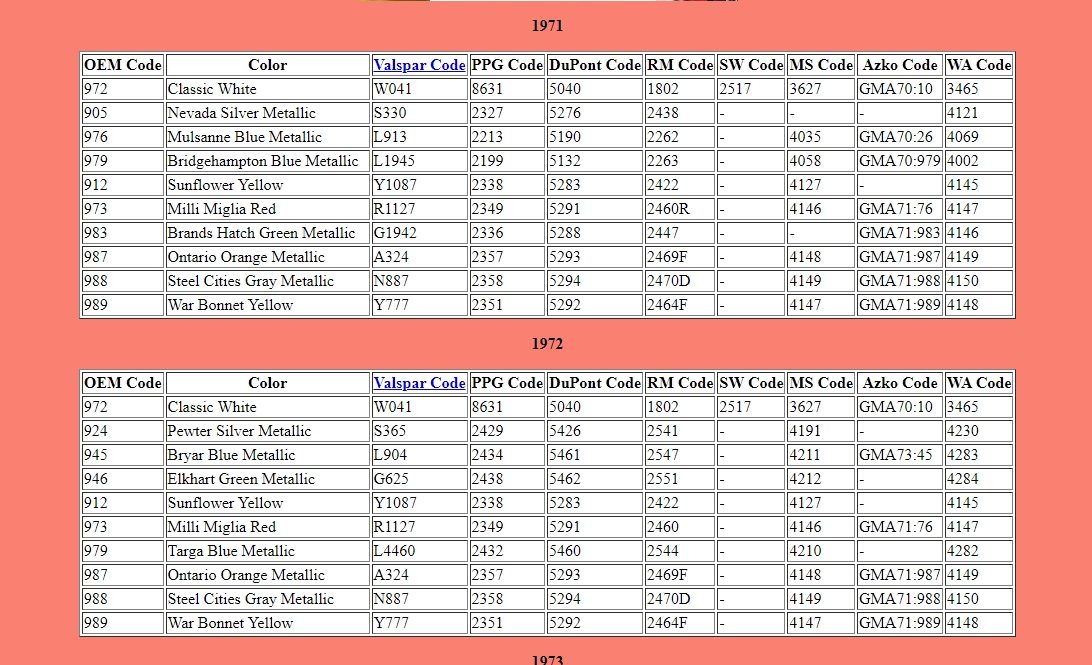 1971

| OEM Code | Color | Valspar Code | PPG Code | DuPont Code | RM Code | SW Code | MS Code | Azko Code | WA Code |
|---|---|---|---|---|---|---|---|---|---|
| 972 | Classic White | W041 | 8631 | 5040 | 1802 | 2517 | 3627 | GMA70:10 | 3465 |
| 905 | Nevada Silver Metallic | S330 | 2327 | 5276 | 2438 | - | - | - | 4121 |
| 976 | Mulsanne Blue Metallic | L913 | 2213 | 5190 | 2262 | - | 4035 | GMA70:26 | 4069 |
| 979 | Bridgehampton Blue Metallic | L1945 | 2199 | 5132 | 2263 | - | 4058 | GMA70:979 | 4002 |
| 912 | Sunflower Yellow | Y1087 | 2338 | 5283 | 2422 | - | 4127 | - | 4145 |
| 973 | Milli Miglia Red | R1127 | 2349 | 5291 | 2460R | - | 4146 | GMA71:76 | 4147 |
| 983 | Brands Hatch Green Metallic | G1942 | 2336 | 5288 | 2447 | - | - | GMA71:983 | 4146 |
| 987 | Ontario Orange Metallic | A324 | 2357 | 5293 | 2469F | - | 4148 | GMA71:987 | 4149 |
| 988 | Steel Cities Gray Metallic | N887 | 2358 | 5294 | 2470D | - | 4149 | GMA71:988 | 4150 |
| 989 | War Bonnet Yellow | Y777 | 2351 | 5292 | 2464F | - | 4147 | GMA71:989 | 4148 |

1972

| OEM Code | Color | Valspar Code | PPG Code | DuPont Code | RM Code | SW Code | MS Code | Azko Code | WA Code |
|---|---|---|---|---|---|---|---|---|---|
| 972 | Classic White | W041 | 8631 | 5040 | 1802 | 2517 | 3627 | GMA70:10 | 3465 |
| 924 | Pewter Silver Metallic | S365 | 2429 | 5426 | 2541 | - | 4191 | - | 4230 |
| 945 | Bryar Blue Metallic | L904 | 2434 | 5461 | 2547 | - | 4211 | GMA73:45 | 4283 |
| 946 | Elkhart Green Metallic | G625 | 2438 | 5462 | 2551 | - | 4212 | - | 4284 |
| 912 | Sunflower Yellow | Y1087 | 2338 | 5283 | 2422 | - | 4127 | - | 4145 |
| 973 | Milli Miglia Red | R1127 | 2349 | 5291 | 2460 | - | 4146 | GMA71:76 | 4147 |
| 979 | Targa Blue Metallic | L4460 | 2432 | 5460 | 2544 | - | 4210 | - | 4282 |
| 987 | Ontario Orange Metallic | A324 | 2357 | 5293 | 2469F | - | 4148 | GMA71:987 | 4149 |
| 988 | Steel Cities Gray Metallic | N887 | 2358 | 5294 | 2470D | - | 4149 | GMA71:988 | 4150 |
| 989 | War Bonnet Yellow | Y777 | 2351 | 5292 | 2464F | - | 4147 | GMA71:989 | 4148 |

1973